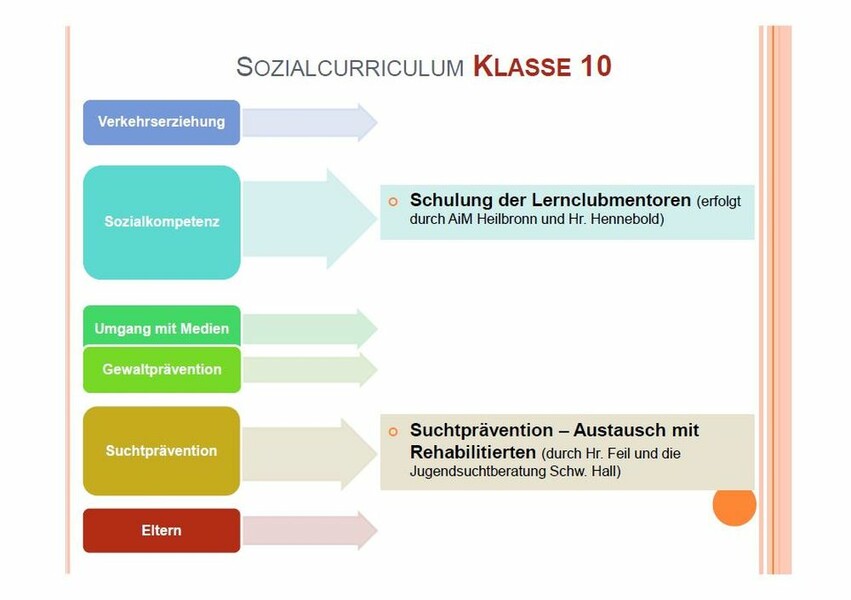 SOZIALCURRICULUM KLASSE 10

Verkehrserziehung

Sozialkompetenz

Schulung der Lernclubmentoren (erfolgt durch AiM Heilbronn und Hr. Hennebold)

Umgang mit Medien

Gewaltprävention

Suchtprävention

Suchtprävention – Austausch mit Rehabilitierten (durch Hr. Feil und die Jugendsuchtberatung Schw. Hall)

Eltern